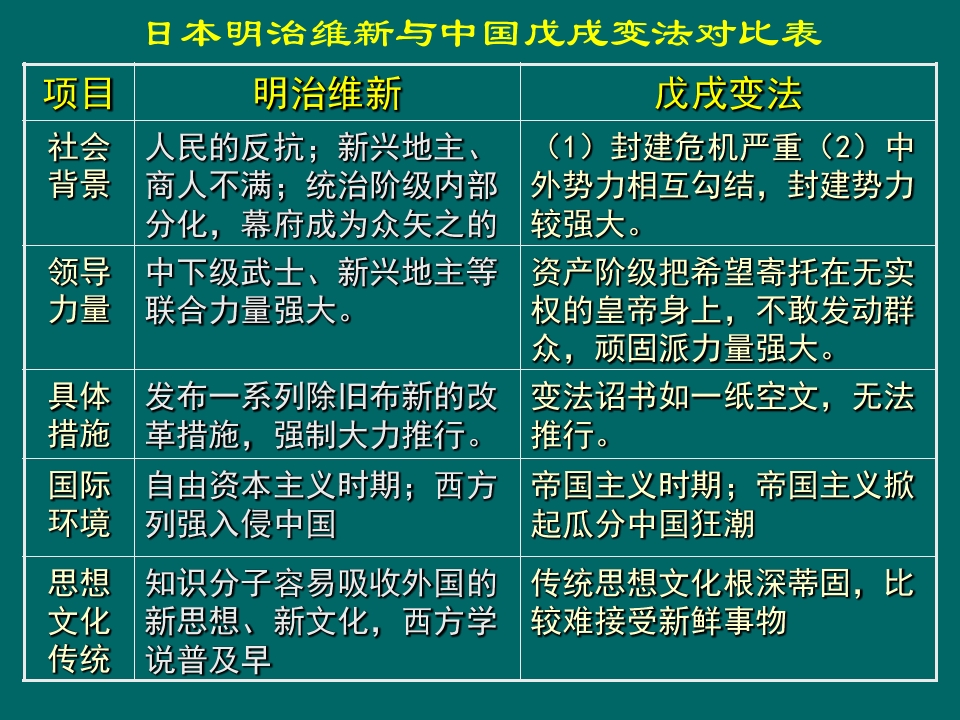 日本明治维新与中国戊戌变法对比表

| 项目 | 明治维新 | 戊戌变法 |
|---|---|---|
| 社会背景 | 人民的反抗；新兴地主、商人不满；统治阶级内部分化，幕府成为众矢之的 | （1）封建危机严重（2）中外势力相互勾结，封建势力较强大。 |
| 领导力量 | 中下级武士、新兴地主等联合力量强大。 | 资产阶级把希望寄托在无实权的皇帝身上，不敢发动群众，顽固派力量强大。 |
| 具体措施 | 发布一系列除旧布新的改革措施，强制大力推行。 | 变法诏书如一纸空文，无法推行。 |
| 国际环境 | 自由资本主义时期；西方列强入侵中国 | 帝国主义时期；帝国主义掀起瓜分中国狂潮 |
| 思想文化传统 | 知识分子容易吸收外国的新思想、新文化，西方学说普及早 | 传统思想文化根深蒂固，比较难接受新鲜事物 |